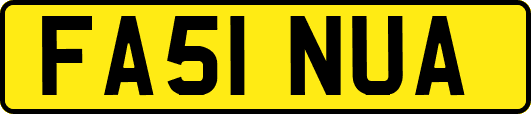 FA51 NUA